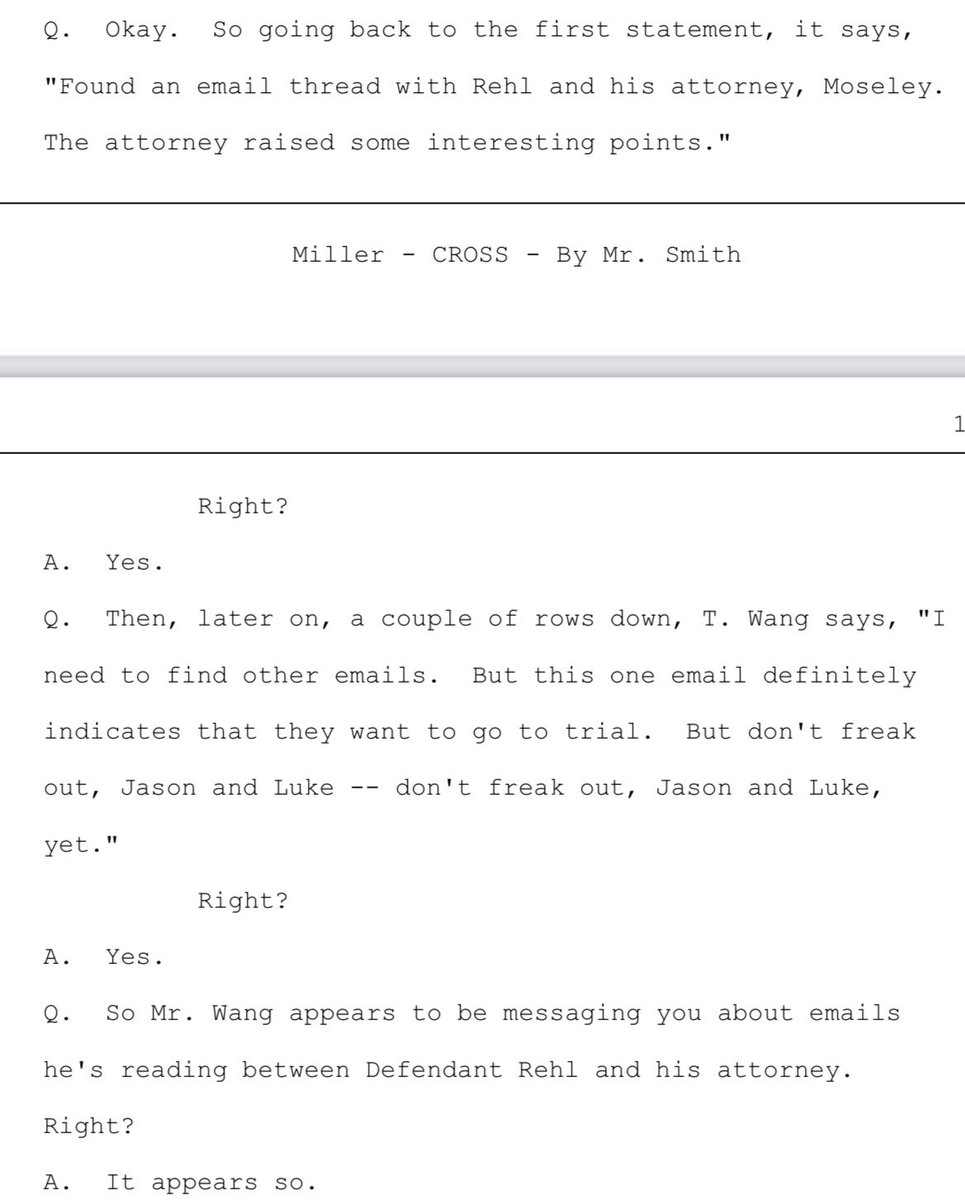 Q. Okay. So going back to the first statement, it says, "Found an email thread with Rehl and his attorney, Moseley. The attorney raised some interesting points."

Miller - CROSS - By Mr. Smith

1

Right?

A. Yes.

Q. Then, later on, a couple of rows down, T. Wang says, "I need to find other emails. But this one email definitely indicates that they want to go to trial. But don't freak out, Jason and Luke -- don't freak out, Jason and Luke, yet."

Right?

A. Yes.

Q. So Mr. Wang appears to be messaging you about emails he's reading between Defendant Rehl and his attorney. Right?

A. It appears so.